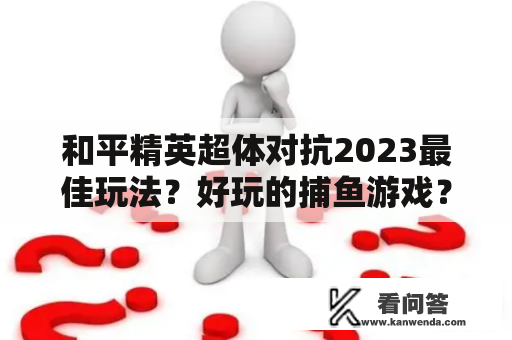 和平精英超体对抗2023最佳玩法？好玩的捕鱼游戏？

看问答
www.kanwenda.com